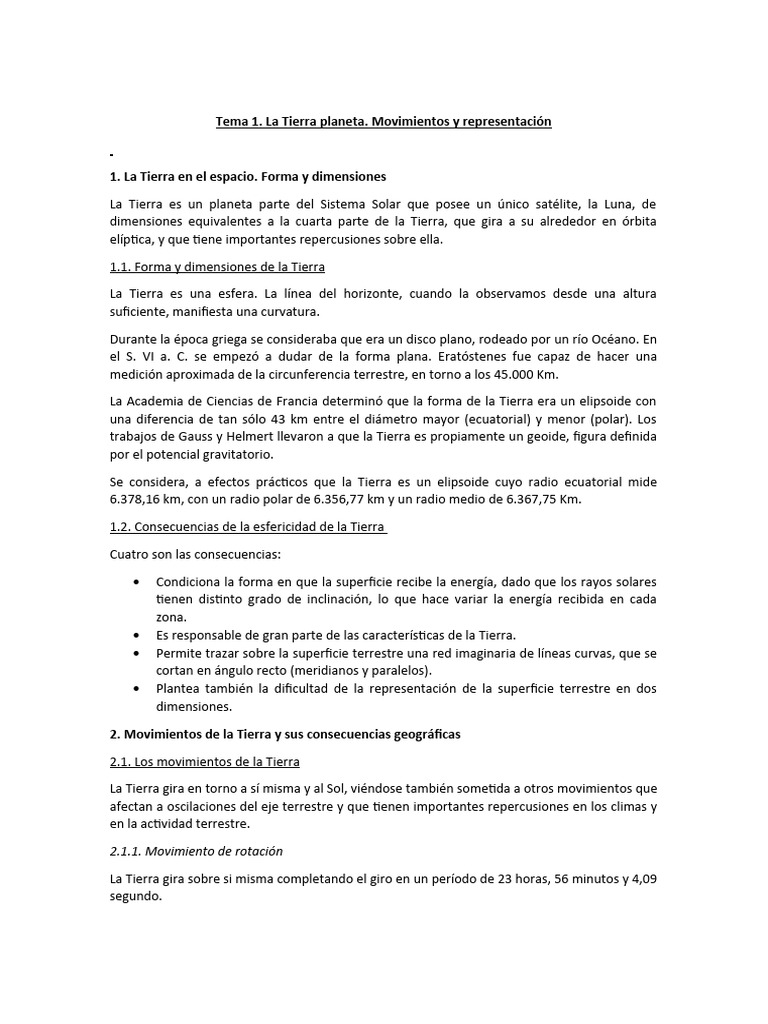 Tema 1. La Tierra planeta. Movimientos y representación

1. La Tierra en el espacio. Forma y dimensiones

La Tierra es un planeta parte del Sistema Solar que posee un único satélite, la Luna, de dimensiones equivalentes a la cuarta parte de la Tierra, que gira a su alrededor en órbita elíptica, y que tiene importantes repercusiones sobre ella.

1.1. Forma y dimensiones de la Tierra

La Tierra es una esfera. La línea del horizonte, cuando la observamos desde una altura suficiente, manifiesta una curvatura.

Durante la época griega se consideraba que era un disco plano, rodeado por un río Océano. En el S. VI a. C. se empezó a dudar de la forma plana. Eratóstenes fue capaz de hacer una medición aproximada de la circunferencia terrestre, en torno a los 45.000 Km.

La Academia de Ciencias de Francia determinó que la forma de la Tierra era un elipsoide con una diferencia de tan sólo 43 km entre el diámetro mayor (ecuatorial) y menor (polar). Los trabajos de Gauss y Helmert llevaron a que la Tierra es propiamente un geoide, figura definida por el potencial gravitatorio.

Se considera, a efectos prácticos que la Tierra es un elipsoide cuyo radio ecuatorial mide 6.378,16 km, con un radio polar de 6.356,77 km y un radio medio de 6.367,75 Km.

1.2. Consecuencias de la esfericidad de la Tierra

Cuatro son las consecuencias:

• Condiciona la forma en que la superficie recibe la energía, dado que los rayos solares tienen distinto grado de inclinación, lo que hace variar la energía recibida en cada zona.
• Es responsable de gran parte de las características de la Tierra.
• Permite trazar sobre la superficie terrestre una red imaginaria de líneas curvas, que se cortan en ángulo recto (meridianos y paralelos).
• Plantea también la dificultad de la representación de la superficie terrestre en dos dimensiones.

2. Movimientos de la Tierra y sus consecuencias geográficas

2.1. Los movimientos de la Tierra

La Tierra gira en torno a sí misma y al Sol, viéndose también sometida a otros movimientos que afectan a oscilaciones del eje terrestre y que tienen importantes repercusiones en los climas y en la actividad terrestre.

2.1.1. Movimiento de rotación

La Tierra gira sobre si misma completando el giro en un período de 23 horas, 56 minutos y 4,09 segundo.